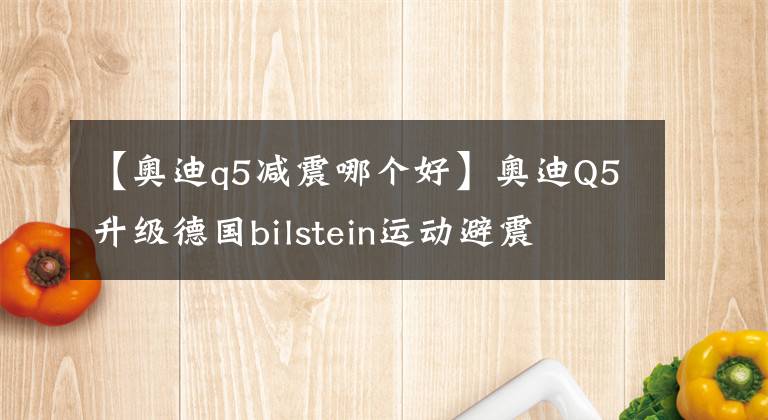 【奥迪q5减震哪个好】奥迪Q5升级德国bilstein运动避震